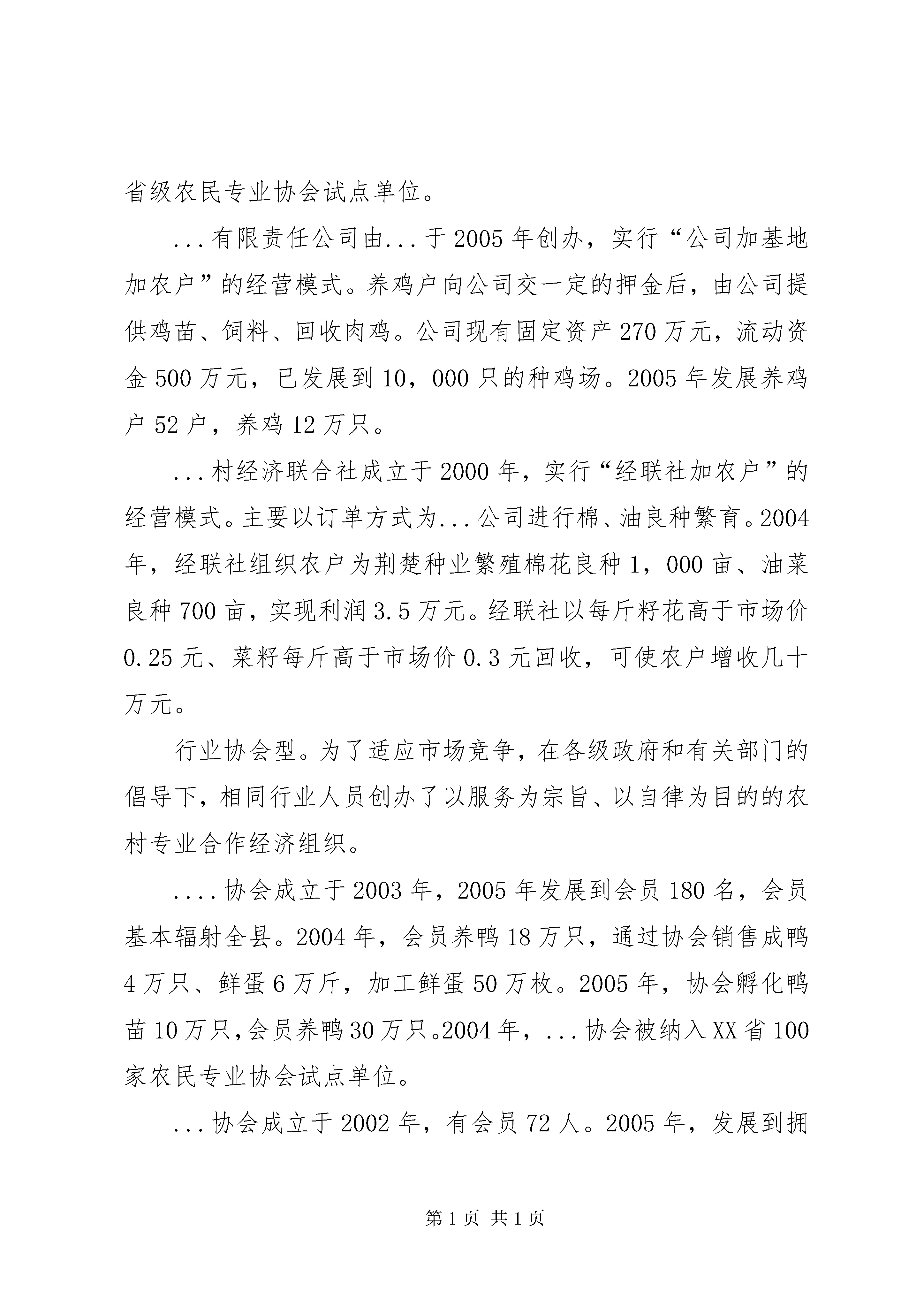 省级农民专业协会试点单位。

...有限责任公司由...于2005年创办，实行“公司加基地加农户”的经营模式。养鸡户向公司交一定的押金后，由公司提供鸡苗、饲料、回收肉鸡。公司现有固定资产270万元，流动资金500万元，已发展到10，000只的种鸡场。2005年发展养鸡户52户，养鸡12万只。

...村经济联合社成立于2000年，实行“经联社加农户”的经营模式。主要以订单方式为...公司进行棉、油良种繁育。2004年，经联社组织农户为荆楚种业繁殖棉花良种1，000亩、油菜良种700亩，实现利润3.5万元。经联社以每斤籽花高于市场价0.25元、菜籽每斤高于市场价0.3元回收，可使农户增收几十万元。

行业协会型。为了适应市场竞争，在各级政府和有关部门的倡导下，相同行业人员创办了以服务为宗旨、以自律为目的的农村专业合作经济组织。

....协会成立于2003年，2005年发展到会员180名，会员基本辐射全县。2004年，会员养鸭18万只，通过协会销售成鸭4万只、鲜蛋6万斤，加工鲜蛋50万枚。2005年，协会孵化鸭苗10万只，会员养鸭30万只。2004年，...协会被纳入XX省100家农民专业协会试点单位。

...协会成立于2002年，有会员72人。2005年，发展到拥

第1页 共1页